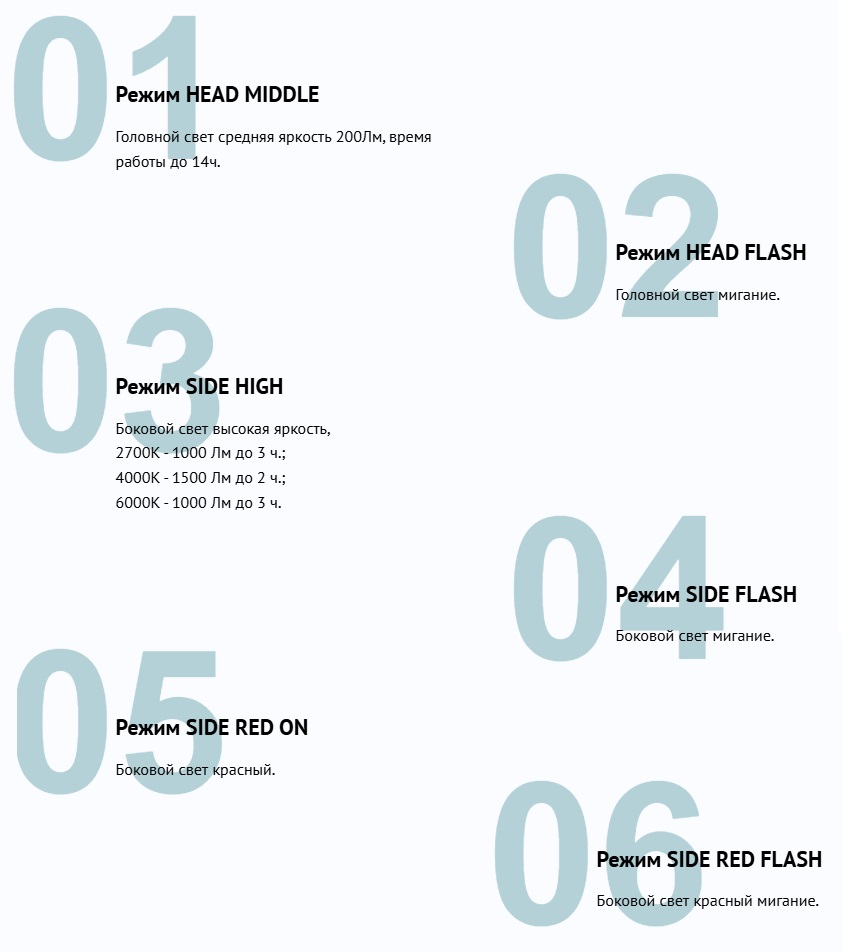 01
Режим HEAD MIDDLE

Головной свет средняя яркость 200Лм, время работы до 14ч.

02
Режим HEAD FLASH

Головной свет мигание.

03
Режим SIDE HIGH

Боковой свет высокая яркость,
2700K - 1000 Лм до 3 ч.;
4000K - 1500 Лм до 2 ч.;
6000K - 1000 Лм до 3 ч.

04
Режим SIDE FLASH

Боковой свет мигание.

05
Режим SIDE RED ON

Боковой свет красный.

06
Режим SIDE RED FLASH

Боковой свет красный мигание.